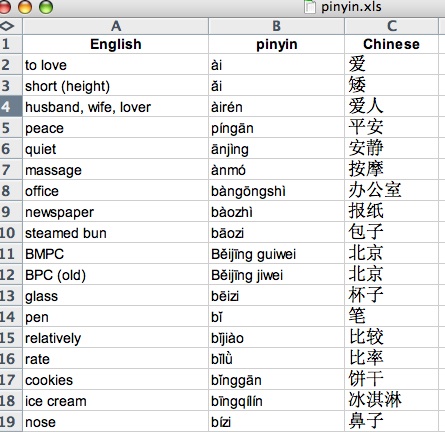 pinyin.xls

|  | A | B | C |
|---|---|---|---|
| 1 | English | pinyin | Chinese |
| 2 | to love | ài | 爱 |
| 3 | short (height) | ǎi | 矮 |
| 4 | husband, wife, lover | àirén | 爱人 |
| 5 | peace | píngān | 平安 |
| 6 | quiet | ānjìng | 安静 |
| 7 | massage | ànmó | 按摩 |
| 8 | office | bàngōngshì | 办公室 |
| 9 | newspaper | bàozhì | 报纸 |
| 10 | steamed bun | bāozi | 包子 |
| 11 | BMPC | Běijīng guiwei | 北京 |
| 12 | BPC (old) | Běijīng jiwei | 北京 |
| 13 | glass | bēizi | 杯子 |
| 14 | pen | bǐ | 笔 |
| 15 | relatively | bǐjiào | 比较 |
| 16 | rate | bǐlǜ | 比率 |
| 17 | cookies | bǐnggān | 饼干 |
| 18 | ice cream | bīngqílín | 冰淇淋 |
| 19 | nose | bízi | 鼻子 |